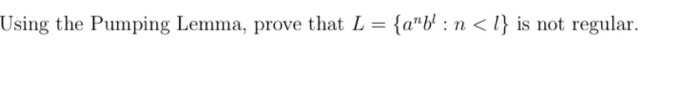 Using the Pumping Lemma, prove that $L = \{a^n b^l : n < l\}$ is not regular.